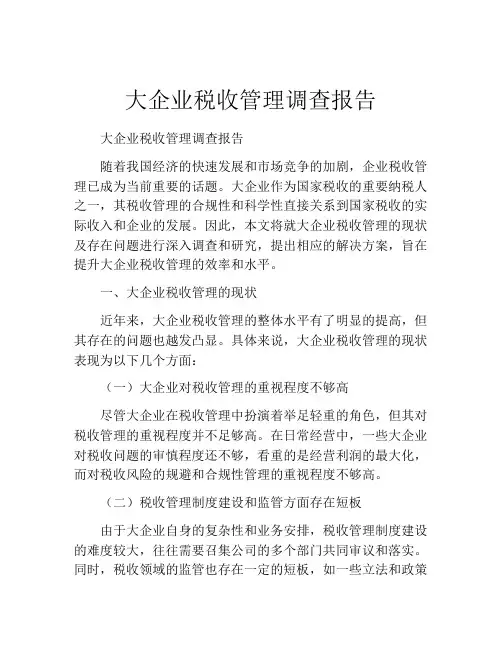 大企业税收管理调查报告

大企业税收管理调查报告

随着我国经济的快速发展和市场竞争的加剧，企业税收管理已成为当前重要的话题。大企业作为国家税收的重要纳税人之一，其税收管理的合规性和科学性直接关系到国家税收的实际收入和企业的发展。因此，本文将就大企业税收管理的现状及存在问题进行深入调查和研究，提出相应的解决方案，旨在提升大企业税收管理的效率和水平。

一、大企业税收管理的现状

近年来，大企业税收管理的整体水平有了明显的提高，但其存在的问题也越发凸显。具体来说，大企业税收管理的现状表现为以下几个方面：

（一）大企业对税收管理的重视程度不够高

尽管大企业在税收管理中扮演着举足轻重的角色，但其对税收管理的重视程度并不足够高。在日常经营中，一些大企业对税收问题的审慎程度还不够，看重的是经营利润的最大化，而对税收风险的规避和合规性管理的重视程度不够高。

（二）税收管理制度建设和监管方面存在短板

由于大企业自身的复杂性和业务安排，税收管理制度建设的难度较大，往往需要召集公司的多个部门共同审议和落实。同时，税收领域的监管也存在一定的短板，如一些立法和政策